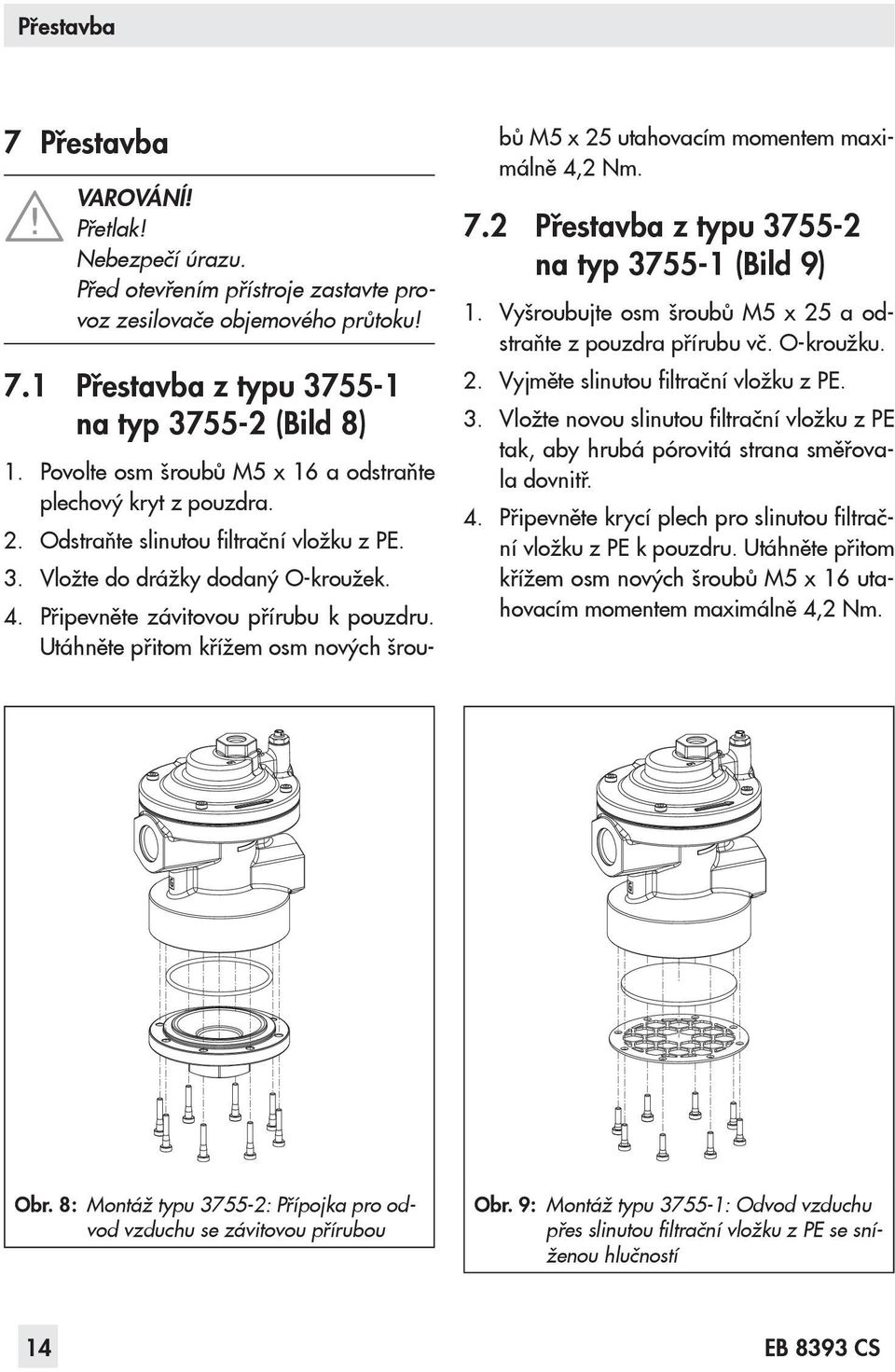 Přestavba

7 Přestavba

VAROVÁNÍ!
Přetlak!
Nebezpečí úrazu.
Před otevřením přístroje zastavte provoz zesilovače objemového průtoku!

7.1 Přestavba z typu 3755-1 na typ 3755-2 (Bild 8)

1. Povolte osm šroubů M5 x 16 a odstraňte plechový kryt z pouzdra.
2. Odstraňte slinutou filtrační vložku z PE.
3. Vložte do drážky dodaný O-kroužek.
4. Připevněte závitovou přírubu k pouzdru. Utáhněte přitom křížem osm nových šroubů M5 x 25 utahovacím momentem maximálně 4,2 Nm.

7.2 Přestavba z typu 3755-2 na typ 3755-1 (Bild 9)

1. Vyšroubujte osm šroubů M5 x 25 a odstraňte z pouzdra přírubu vč. O-kroužku.
2. Vyjměte slinutou filtrační vložku z PE.
3. Vložte novou slinutou filtrační vložku z PE tak, aby hrubá pórovitá strana směřovala dovnitř.
4. Připevněte krycí plech pro slinutou filtrační vložku z PE k pouzdru. Utáhněte přitom křížem osm nových šroubů M5 x 16 utahovacím momentem maximálně 4,2 Nm.

Obr. 8: Montáž typu 3755-2: Přípojka pro odvod vzduchu se závitovou přírubou

Obr. 9: Montáž typu 3755-1: Odvod vzduchu přes slinutou filtrační vložku z PE se sníženou hlučností

14

EB 8393 CS